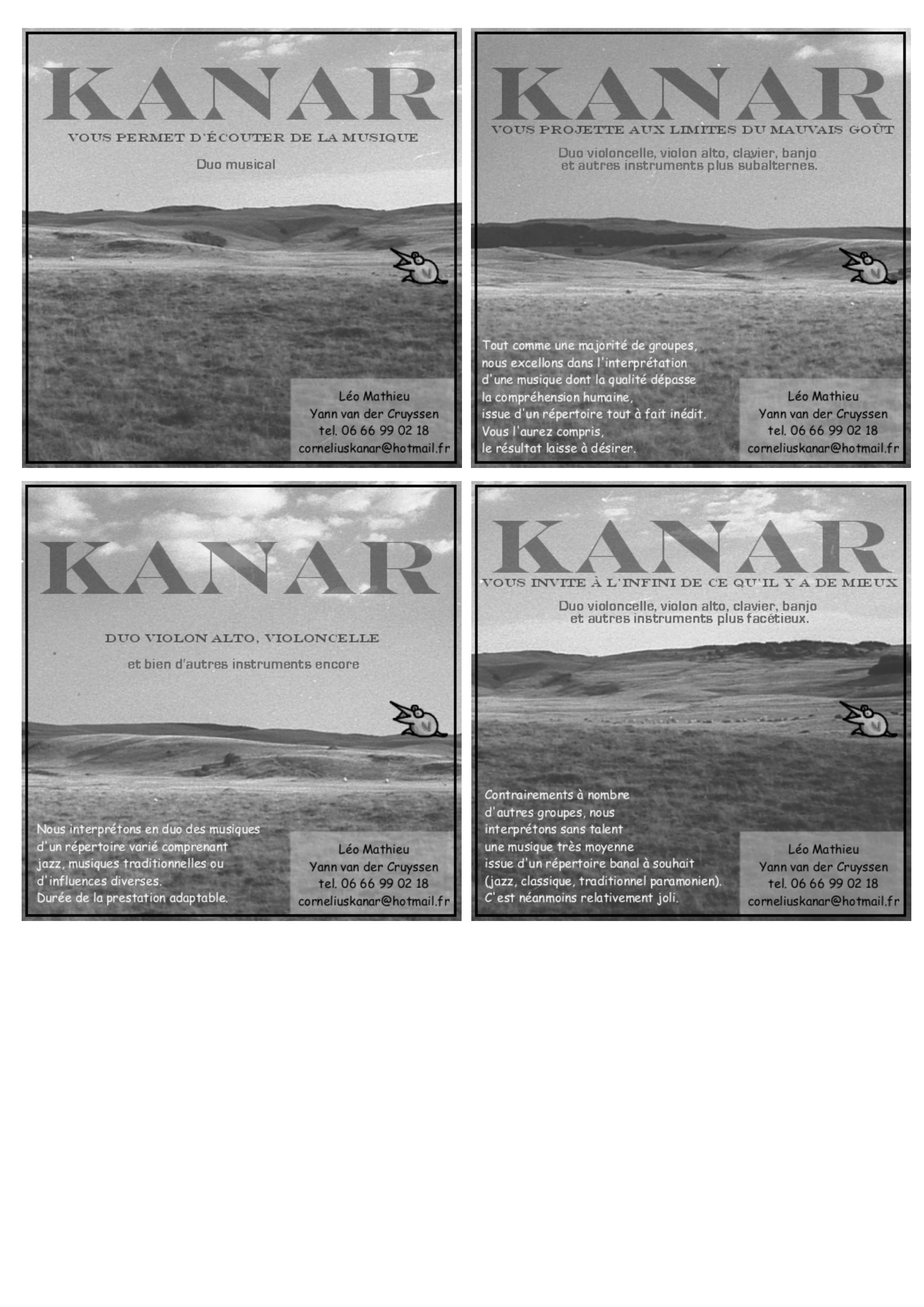 KANAR

VOUS PERMET D'ÉCOUTER DE LA MUSIQUE

Duo musical

Léo Mathieu
Yann van der Cruyssen
tel. 06 66 99 02 18
corneliuskanar@hotmail.fr

KANAR

VOUS PROJETTE AUX LIMITES DU MAUVAIS GOÛT

Duo violoncelle, violon alto, clavier, banjo et autres instruments plus subalternes.

Tout comme une majorité de groupes, nous excellons dans l'interprétation d'une musique dont la qualité dépasse la compréhension humaine, issue d'un répertoire tout à fait inédit. Vous l'aurez compris, le résultat laisse à désirer.

Léo Mathieu
Yann van der Cruyssen
tel. 06 66 99 02 18
corneliuskanar@hotmail.fr

KANAR

DUO VIOLON ALTO, VIOLONCELLE

et bien d'autres instruments encore

Nous interprétons en duo des musiques d'un répertoire varié comprenant jazz, musiques traditionnelles ou d'influences diverses. Durée de la prestation adaptable.

Léo Mathieu
Yann van der Cruyssen
tel. 06 66 99 02 18
corneliuskanar@hotmail.fr

KANAR

VOUS INVITE À L'INFINI DE CE QU'IL Y A DE MIEUX

Duo violoncelle, violon alto, clavier, banjo et autres instruments plus facétieux.

Contrairements à nombre d'autres groupes, nous interprétons sans talent une musique très moyenne issue d'un répertoire banal à souhait (jazz, classique, traditionnel paramonien). C'est néanmoins relativement joli.

Léo Mathieu
Yann van der Cruyssen
tel. 06 66 99 02 18
corneliuskanar@hotmail.fr